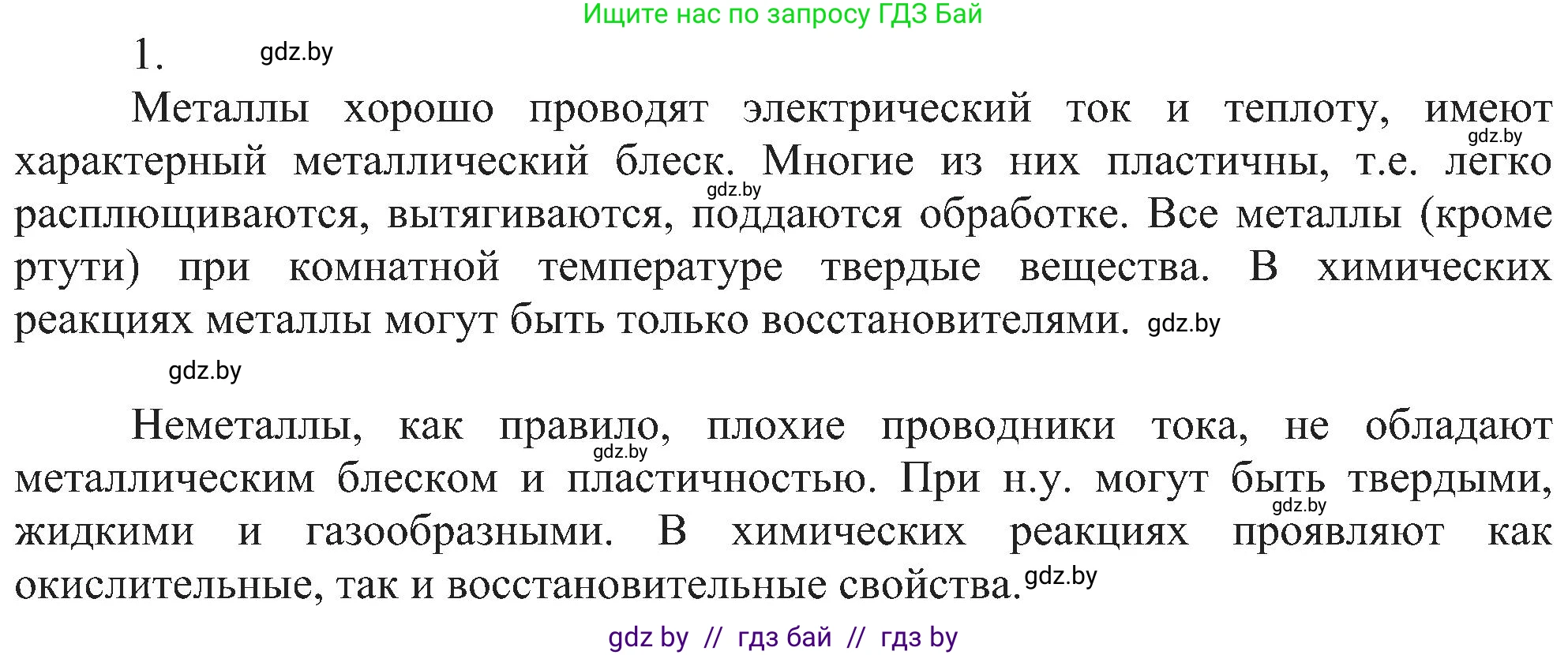 Ищите нас по запросу ГДЗ Бай

1. gdz.by

Металлы хорошо проводят электрический ток и теплоту, имеют gdz.by характерный металлический блеск. Многие из них пластичны, т.е. легко gdz.by расплющиваются, вытягиваются, поддаются обработке. Все металлы (кроме ртути) при комнатной температуре твердые вещества. В химических реакциях металлы могут быть только восстановителями. gdz.by

gdz.by

Неметаллы, как правило, плохие проводники тока, не обладают gdz.by металлическим блеском и пластичностью. При н.у. могут быть твердыми, gdz.by жидкими и газообразными. В химических реакциях проявляют как окислительные, так и восстановительные свойства. gdz.by

gdz by // гдз бай // гдз by